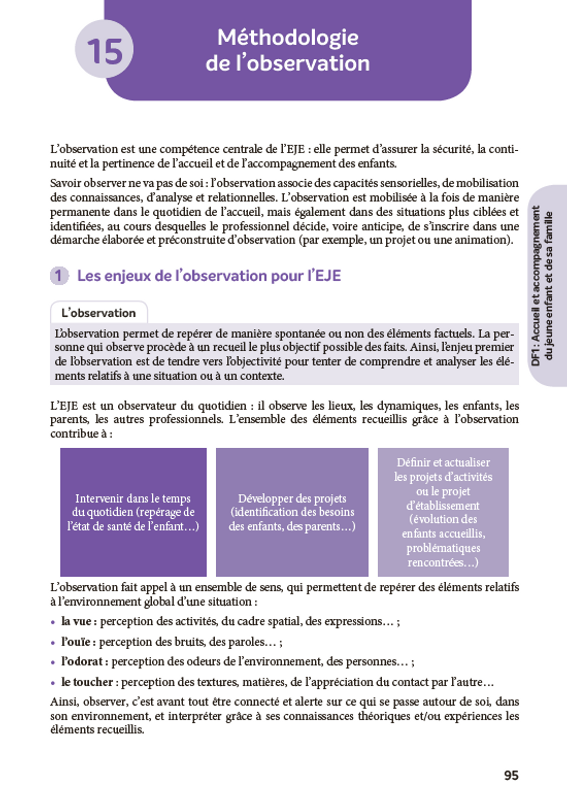 15

Méthodologie de l'observation

L'observation est une compétence centrale de l'EJE : elle permet d'assurer la sécurité, la continuité et la pertinence de l'accueil et de l'accompagnement des enfants.

Savoir observer ne va pas de soi : l'observation associe des capacités sensorielles, de mobilisation des connaissances, d'analyse et relationnelles. L'observation est mobilisée à la fois de manière permanente dans le quotidien de l'accueil, mais également dans des situations plus ciblées et identifiées, au cours desquelles le professionnel décide, voire anticipe, de s'inscrire dans une démarche élaborée et préconstruite d'observation (par exemple, un projet ou une animation).

DF1 : Accueil et accompagnement du jeune enfant et de sa famille

1 Les enjeux de l'observation pour l'EJE

L'observation

L'observation permet de repérer de manière spontanée ou non des éléments factuels. La personne qui observe procède à un recueil le plus objectif possible des faits. Ainsi, l'enjeu premier de l'observation est de tendre vers l'objectivité pour tenter de comprendre et analyser les éléments relatifs à une situation ou à un contexte.

L'EJE est un observateur du quotidien : il observe les lieux, les dynamiques, les enfants, les parents, les autres professionnels. L'ensemble des éléments recueillis grâce à l'observation contribue à :

Intervenir dans le temps du quotidien (repérage de l'état de santé de l'enfant…)

Développer des projets (identification des besoins des enfants, des parents…)

Définir et actualiser les projets d'activités ou le projet d'établissement (évolution des enfants accueillis, problématiques rencontrées…)

L'observation fait appel à un ensemble de sens, qui permettent de repérer des éléments relatifs à l'environnement global d'une situation :

• la vue : perception des activités, du cadre spatial, des expressions… ;
• l'ouïe : perception des bruits, des paroles… ;
• l'odorat : perception des odeurs de l'environnement, des personnes… ;
• le toucher : perception des textures, matières, de l'appréciation du contact par l'autre…

Ainsi, observer, c'est avant tout être connecté et alerte sur ce qui se passe autour de soi, dans son environnement, et interpréter grâce à ses connaissances théoriques et/ou expériences les éléments recueillis.

95